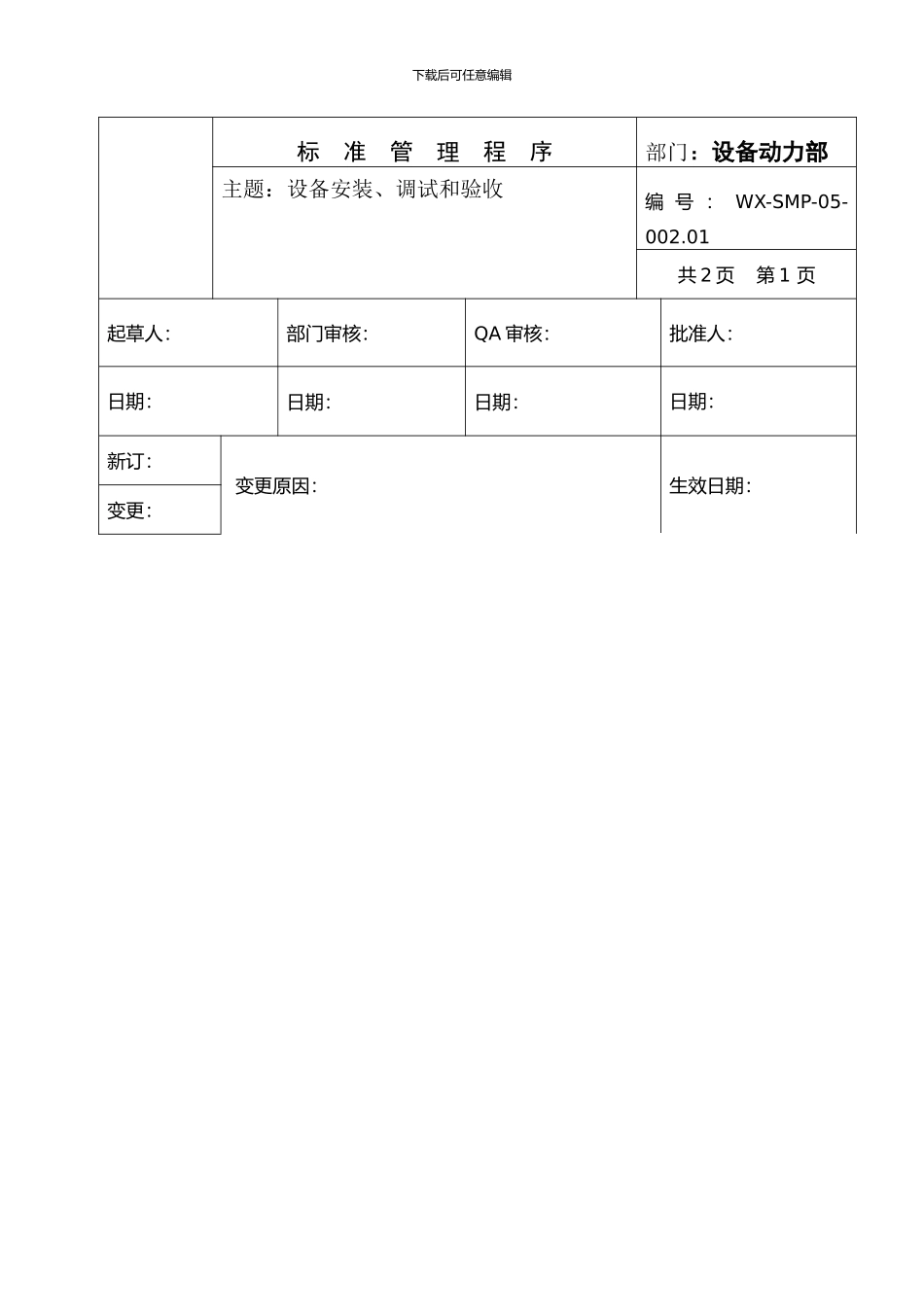 下载后可任意编辑

| | 标 准 管 理 程 序 | 部门：设备动力部 |
|---|---|---|
| | 主题：设备安装、调试和验收 | 编 号 : WX-SMP-05-002.01 |
| | | 共 2 页 第 1 页 |

| 起草人: | 部门审核: | QA 审核: | 批准人: |
|---|---|---|---|
| 日期: | 日期: | 日期: | 日期: |

| 新订: | 变更原因: | 生效日期: |
|---|---|---|
| 变更: | | |